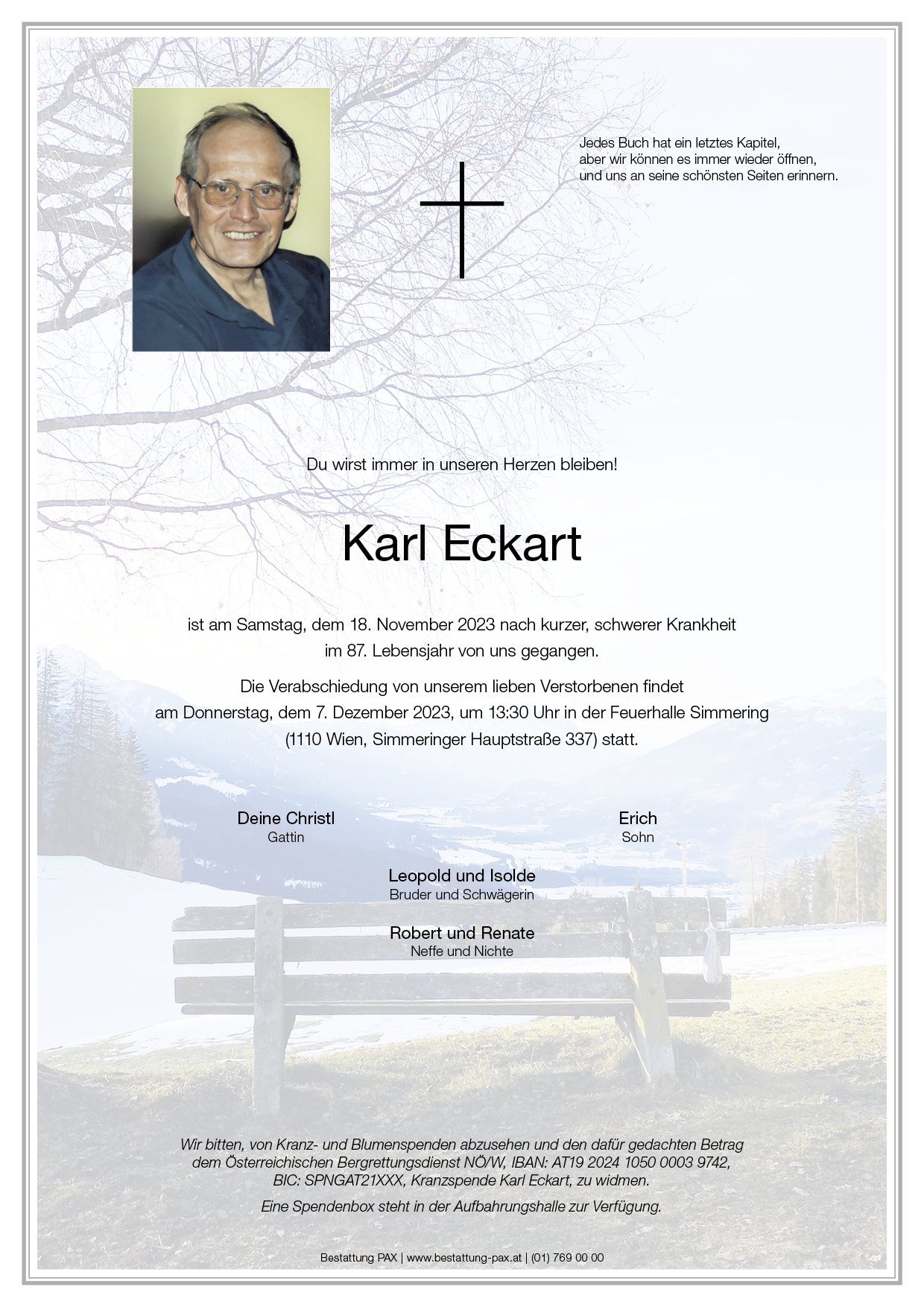 Jedes Buch hat ein letztes Kapitel,
aber wir können es immer wieder öffnen,
und uns an seine schönsten Seiten erinnern.

Du wirst immer in unseren Herzen bleiben!

Karl Eckart

ist am Samstag, dem 18. November 2023 nach kurzer, schwerer Krankheit im 87. Lebensjahr von uns gegangen.

Die Verabschiedung von unserem lieben Verstorbenen findet am Donnerstag, dem 7. Dezember 2023, um 13:30 Uhr in der Feuerhalle Simmering (1110 Wien, Simmeringer Hauptstraße 337) statt.

Deine Christl
Gattin

Erich
Sohn

Leopold und Isolde
Bruder und Schwägerin

Robert und Renate
Neffe und Nichte

Wir bitten, von Kranz- und Blumenspenden abzusehen und den dafür gedachten Betrag dem Österreichischen Bergrettungsdienst NÖ/W, IBAN: AT19 2024 1050 0003 9742, BIC: SPNGAT21XXX, Kranzspende Karl Eckart, zu widmen.

Eine Spendenbox steht in der Aufbahrungshalle zur Verfügung.

Bestattung PAX | www.bestattung-pax.at | (01) 769 00 00